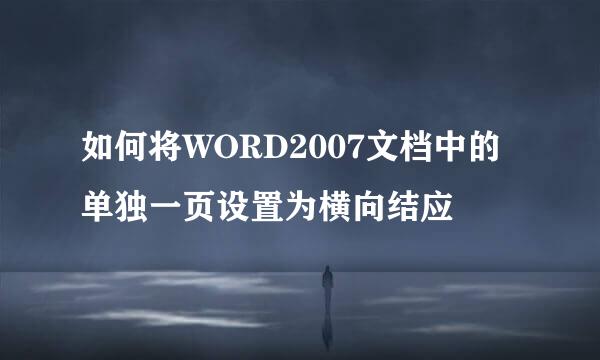 如何将WORD2007文档中的单独一页设置为横向结应